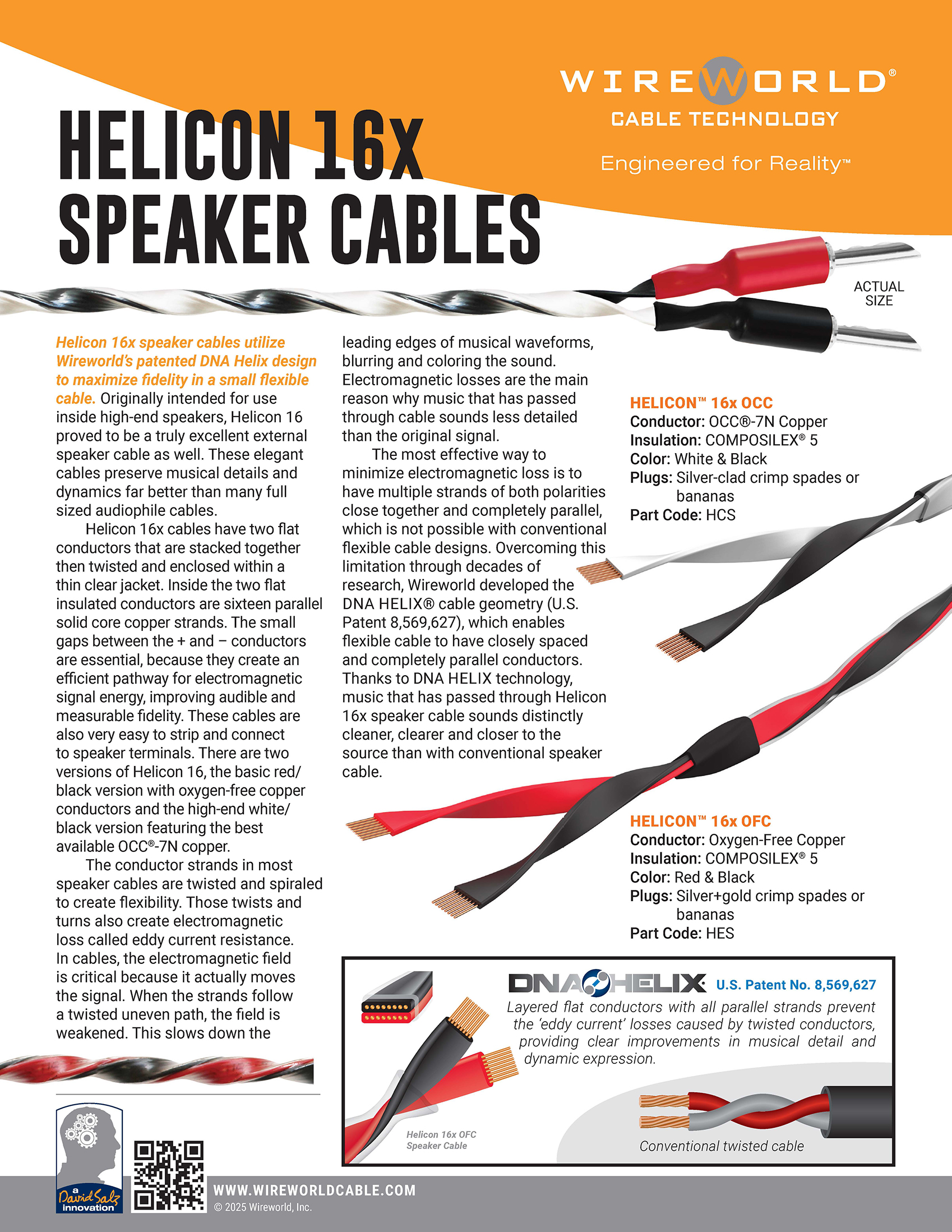 WIREWORLD®
CABLE TECHNOLOGY
Engineered for Reality™

HELICON 16x SPEAKER CABLES

ACTUAL SIZE

Helicon 16x speaker cables utilize Wireworld's patented DNA Helix design to maximize fidelity in a small flexible cable. Originally intended for use inside high-end speakers, Helicon 16 proved to be a truly excellent external speaker cable as well. These elegant cables preserve musical details and dynamics far better than many full sized audiophile cables.

Helicon 16x cables have two flat conductors that are stacked together then twisted and enclosed within a thin clear jacket. Inside the two flat insulated conductors are sixteen parallel solid core copper strands. The small gaps between the + and – conductors are essential, because they create an efficient pathway for electromagnetic signal energy, improving audible and measurable fidelity. These cables are also very easy to strip and connect to speaker terminals. There are two versions of Helicon 16, the basic red/black version with oxygen-free copper conductors and the high-end white/black version featuring the best available OCC®-7N copper.

The conductor strands in most speaker cables are twisted and spiraled to create flexibility. Those twists and turns also create electromagnetic loss called eddy current resistance. In cables, the electromagnetic field is critical because it actually moves the signal. When the strands follow a twisted uneven path, the field is weakened. This slows down the leading edges of musical waveforms, blurring and coloring the sound. Electromagnetic losses are the main reason why music that has passed through cable sounds less detailed than the original signal.

The most effective way to minimize electromagnetic loss is to have multiple strands of both polarities close together and completely parallel, which is not possible with conventional flexible cable designs. Overcoming this limitation through decades of research, Wireworld developed the DNA HELIX® cable geometry (U.S. Patent 8,569,627), which enables flexible cable to have closely spaced and completely parallel conductors. Thanks to DNA HELIX technology, music that has passed through Helicon 16x speaker cable sounds distinctly cleaner, clearer and closer to the source than with conventional speaker cable.

HELICON™ 16x OCC
Conductor: OCC®-7N Copper
Insulation: COMPOSILEX® 5
Color: White & Black
Plugs: Silver-clad crimp spades or bananas
Part Code: HCS

HELICON™ 16x OFC
Conductor: Oxygen-Free Copper
Insulation: COMPOSILEX® 5
Color: Red & Black
Plugs: Silver+gold crimp spades or bananas
Part Code: HES

DNA HELIX U.S. Patent No. 8,569,627
Layered flat conductors with all parallel strands prevent the 'eddy current' losses caused by twisted conductors, providing clear improvements in musical detail and dynamic expression.

Helicon 16x OFC Speaker Cable

Conventional twisted cable

a David Salz innovation

WWW.WIREWORLDCABLE.COM
© 2025 Wireworld, Inc.